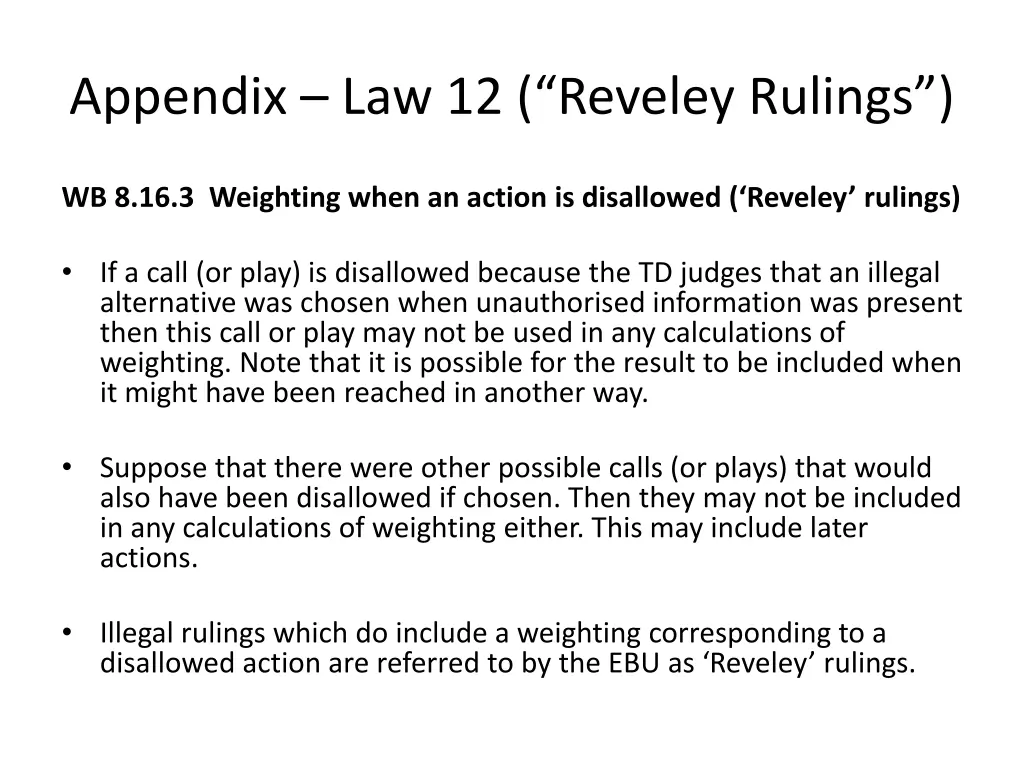 Appendix – Law 12 ("Reveley Rulings")

WB 8.16.3 Weighting when an action is disallowed ('Reveley' rulings)

• If a call (or play) is disallowed because the TD judges that an illegal alternative was chosen when unauthorised information was present then this call or play may not be used in any calculations of weighting. Note that it is possible for the result to be included when it might have been reached in another way.

• Suppose that there were other possible calls (or plays) that would also have been disallowed if chosen. Then they may not be included in any calculations of weighting either. This may include later actions.

• Illegal rulings which do include a weighting corresponding to a disallowed action are referred to by the EBU as 'Reveley' rulings.